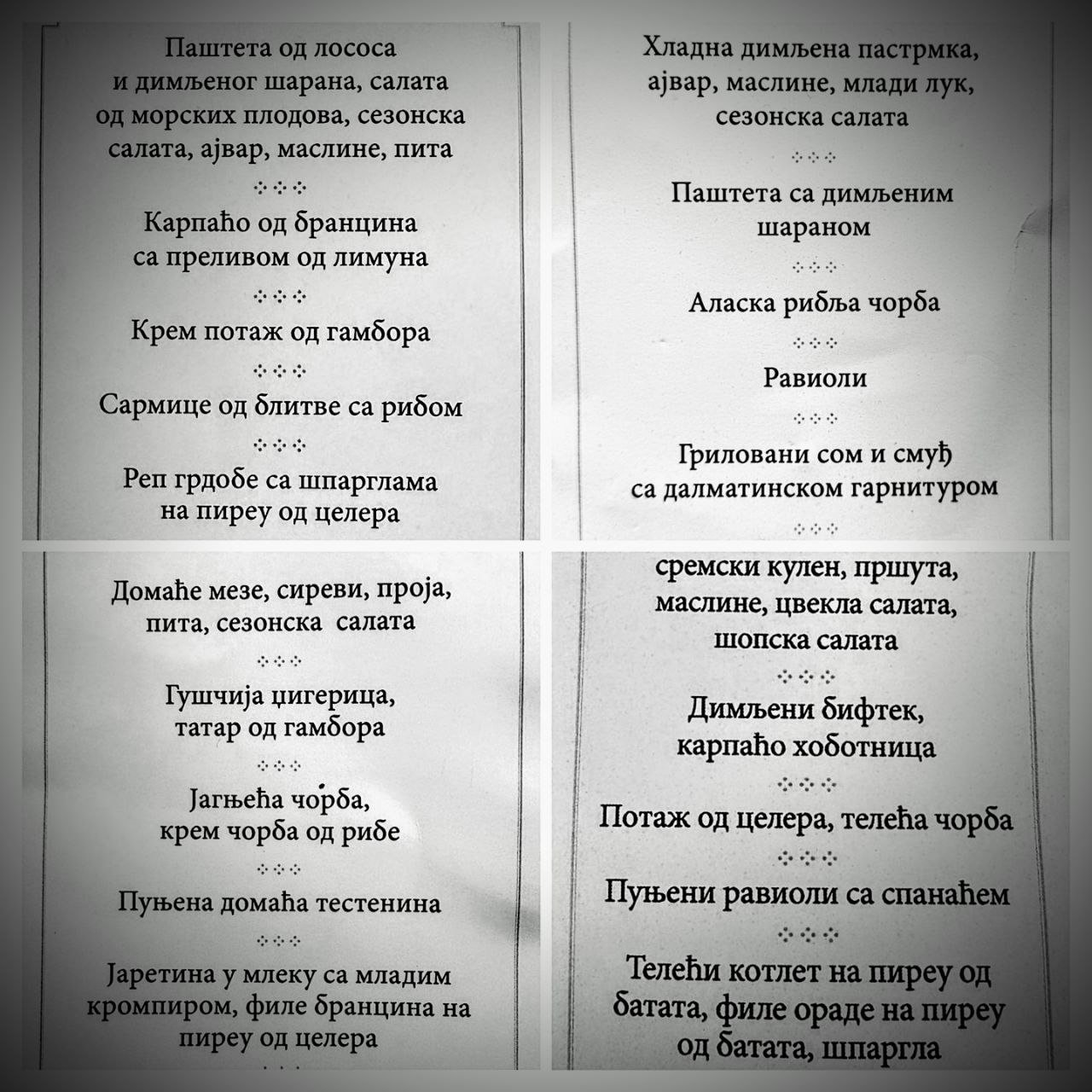 Паштета од лососа и димљеног шарана, салата од морских плодова, сезонска салата, ајвар, маслине, пита

Карпаћо од бранцина са преливом од лимуна

Крем потаж од гамбора

Сармице од блитве са рибом

Реп грдобе са шпарглама на пиреу од целера

Хладна димљена пастрмка, ајвар, маслине, млади лук, сезонска салата

Паштета са димљеним шараном

Аласка рибља чорба

Равиоли

Гриловани сом и смуђ са далматинском гарнитуром

Домаће мезе, сиреви, проја, пита, сезонска салата

Гушчија џигерица, татар од гамбора

Јагњећа чорба, крем чорба од рибе

Пуњена домаћа тестенина

Јаретина у млеку са младим кромпиром, филе бранцина на пиреу од целера

сремски кулен, пршута, маслине, цвекла салата, шопска салата

Димљени бифтек, карпаћо хоботница

Потаж од целера, телећа чорба

Пуњени равиоли са спанаћем

Телећи котлет на пиреу од батата, филе ораде на пиреу од батата, шпаргла